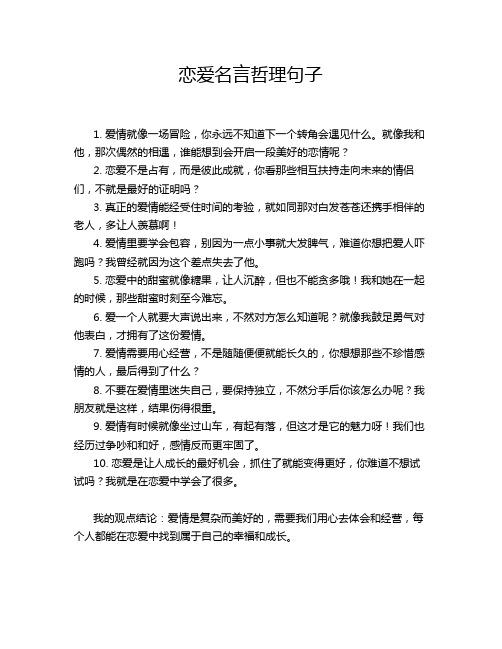 恋爱名言哲理句子

1. 爱情就像一场冒险，你永远不知道下一个转角会遇见什么。就像我和他，那次偶然的相遇，谁能想到会开启一段美好的恋情呢？

2. 恋爱不是占有，而是彼此成就，你看那些相互扶持走向未来的情侣们，不就是最好的证明吗？

3. 真正的爱情能经受住时间的考验，就如同那对白发苍苍还携手相伴的老人，多让人羡慕啊！

4. 爱情里要学会包容，别因为一点小事就大发脾气，难道你想把爱人吓跑吗？我曾经就因为这个差点失去了他。

5. 恋爱中的甜蜜就像糖果，让人沉醉，但也不能贪多哦！我和她在一起的时候，那些甜蜜时刻至今难忘。

6. 爱一个人就要大声说出来，不然对方怎么知道呢？就像我鼓足勇气对他表白，才拥有了这份爱情。

7. 爱情需要用心经营，不是随随便便就能长久的，你想想那些不珍惜感情的人，最后得到了什么？

8. 不要在爱情里迷失自己，要保持独立，不然分手后你该怎么办呢？我朋友就是这样，结果伤得很重。

9. 爱情有时候就像坐过山车，有起有落，但这才是它的魅力呀！我们也经历过争吵和和好，感情反而更牢固了。

10. 恋爱是让人成长的最好机会，抓住了就能变得更好，你难道不想试试吗？我就是在恋爱中学会了很多。

我的观点结论：爱情是复杂而美好的，需要我们用心去体会和经营，每个人都能在恋爱中找到属于自己的幸福和成长。